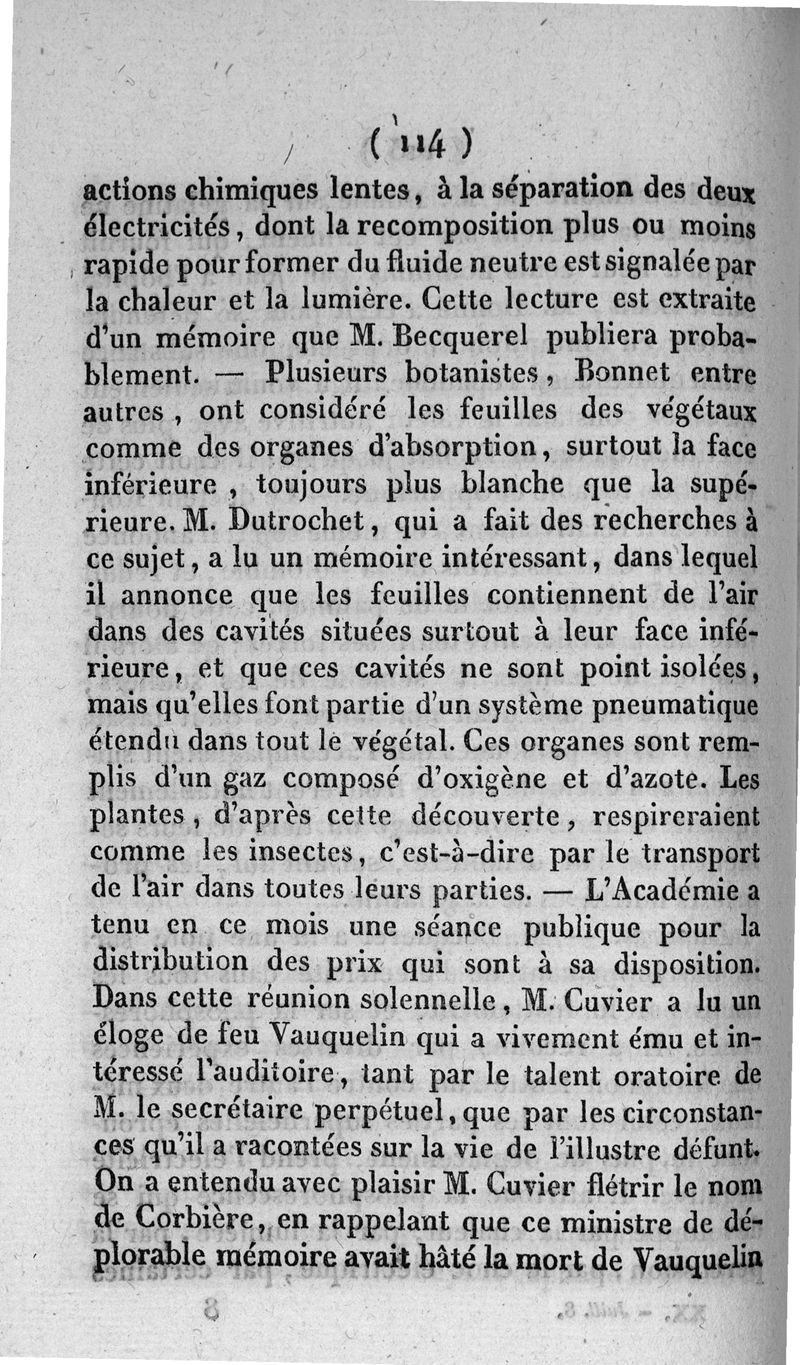 ( 114 )

actions chimiques lentes, à la séparation des deux électricités, dont la recomposition plus ou moins rapide pour former du fluide neutre est signalée par la chaleur et la lumière. Cette lecture est extraite d'un mémoire que M. Becquerel publiera probablement. — Plusieurs botanistes, Bonnet entre autres, ont considéré les feuilles des végétaux comme des organes d'absorption, surtout la face inférieure, toujours plus blanche que la supérieure. M. Dutrochet, qui a fait des recherches à ce sujet, a lu un mémoire intéressant, dans lequel il annonce que les feuilles contiennent de l'air dans des cavités situées surtout à leur face inférieure, et que ces cavités ne sont point isolées, mais qu'elles font partie d'un système pneumatique étendu dans tout le végétal. Ces organes sont remplis d'un gaz composé d'oxigène et d'azote. Les plantes, d'après cette découverte, respireraient comme les insectes, c'est-à-dire par le transport de l'air dans toutes leurs parties. — L'Académie a tenu en ce mois une séance publique pour la distribution des prix qui sont à sa disposition. Dans cette réunion solennelle, M. Cuvier a lu un éloge de feu Vauquelin qui a vivement ému et intéressé l'auditoire, tant par le talent oratoire de M. le secrétaire perpétuel, que par les circonstances qu'il a racontées sur la vie de l'illustre défunt. On a entendu avec plaisir M. Cuvier flétrir le nom de Corbière, en rappelant que ce ministre de déplorable mémoire avait hâté la mort de Vauquelin

8